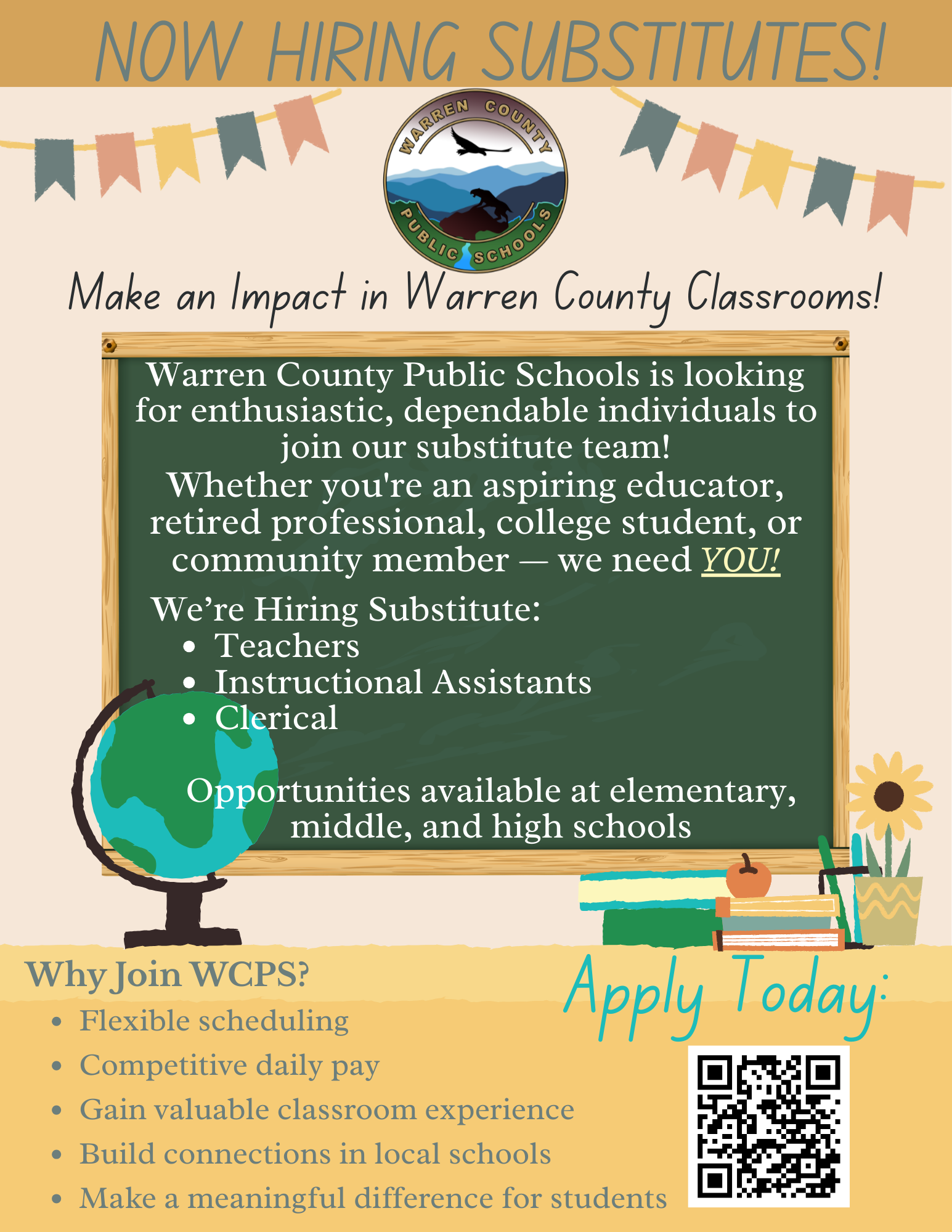 NOW HIRING SUBSTITUTES!

WARREN COUNTY PUBLIC SCHOOLS

Make an Impact in Warren County Classrooms!

Warren County Public Schools is looking for enthusiastic, dependable individuals to join our substitute team!
Whether you're an aspiring educator, retired professional, college student, or community member — we need YOU!

We're Hiring Substitute:
• Teachers
• Instructional Assistants
• Clerical

Opportunities available at elementary, middle, and high schools

Why Join WCPS?
• Flexible scheduling
• Competitive daily pay
• Gain valuable classroom experience
• Build connections in local schools
• Make a meaningful difference for students

Apply Today: